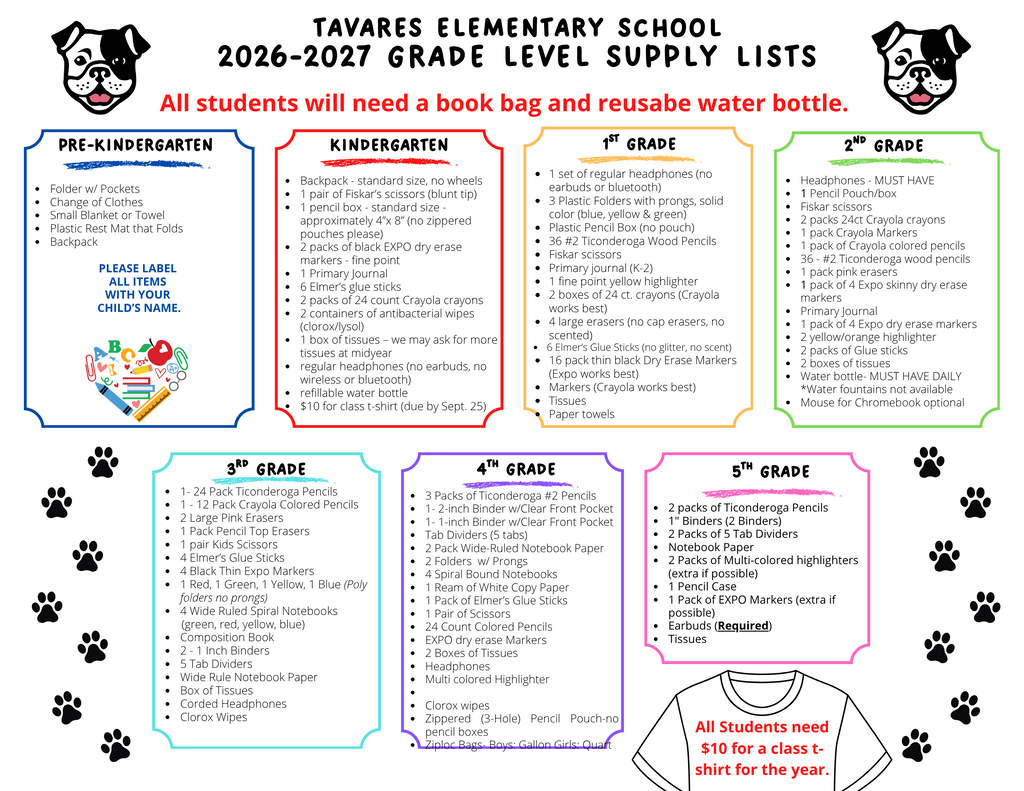 TAVARES ELEMENTARY SCHOOL
2026-2027 GRADE LEVEL SUPPLY LISTS

All students will need a book bag and reusabe water bottle.

PRE-KINDERGARTEN

• Folder w/ Pockets
• Change of Clothes
• Small Blanket or Towel
• Plastic Rest Mat that Folds
• Backpack

PLEASE LABEL ALL ITEMS WITH YOUR CHILD'S NAME.

KINDERGARTEN

• Backpack - standard size, no wheels
• 1 pair of Fiskar's scissors (blunt tip)
• 1 pencil box - standard size - approximately 4"x 8" (no zippered pouches please)
• 2 packs of black EXPO dry erase markers - fine point
• 1 Primary Journal
• 6 Elmer's glue sticks
• 2 packs of 24 count Crayola crayons
• 2 containers of antibacterial wipes (clorox/lysol)
• 1 box of tissues – we may ask for more tissues at midyear
• regular headphones (no earbuds, no wireless or bluetooth)
• refillable water bottle
• $10 for class t-shirt (due by Sept. 25)

1ST GRADE

• 1 set of regular headphones (no earbuds or bluetooth)
• 3 Plastic Folders with prongs, solid color (blue, yellow & green)
• Plastic Pencil Box (no pouch)
• 36 #2 Ticonderoga Wood Pencils
• Fiskar scissors
• Primary journal (K-2)
• 1 fine point yellow highlighter
• 2 boxes of 24 ct. crayons (Crayola works best)
• 4 large erasers (no cap erasers, no scented)
• 6 Elmer's Glue Sticks (no glitter, no scent)
• 16 pack thin black Dry Erase Markers (Expo works best)
• Markers (Crayola works best)
• Tissues
• Paper towels

2ND GRADE

• Headphones - MUST HAVE
• 1 Pencil Pouch/box
• Fiskar scissors
• 2 packs 24ct Crayola crayons
• 1 pack Crayola Markers
• 1 pack of Crayola colored pencils
• 36 - #2 Ticonderoga wood pencils
• 1 pack pink erasers
• 1 pack of 4 Expo skinny dry erase markers
• Primary Journal
• 1 pack of 4 Expo dry erase markers
• 2 yellow/orange highlighter
• 2 packs of Glue sticks
• 2 boxes of tissues
• Water bottle- MUST HAVE DAILY *Water fountains not available
• Mouse for Chromebook optional

3RD GRADE

• 1- 24 Pack Ticonderoga Pencils
• 1 - 12 Pack Crayola Colored Pencils
• 2 Large Pink Erasers
• 1 Pack Pencil Top Erasers
• 1 pair Kids Scissors
• 4 Elmer's Glue Sticks
• 4 Black Thin Expo Markers
• 1 Red, 1 Green, 1 Yellow, 1 Blue (Poly folders no prongs)
• 4 Wide Ruled Spiral Notebooks (green, red, yellow, blue)
• Composition Book
• 2 - 1 Inch Binders
• 5 Tab Dividers
• Wide Rule Notebook Paper
• Box of Tissues
• Corded Headphones
• Clorox Wipes

4TH GRADE

• 3 Packs of Ticonderoga #2 Pencils
• 1- 2-inch Binder w/Clear Front Pocket
• 1- 1-inch Binder w/Clear Front Pocket
• Tab Dividers (5 tabs)
• 2 Pack Wide-Ruled Notebook Paper
• 2 Folders w/ Prongs
• 4 Spiral Bound Notebooks
• 1 Ream of White Copy Paper
• 1 Pack of Elmer's Glue Sticks
• 1 Pair of Scissors
• 24 Count Colored Pencils
• EXPO dry erase Markers
• 2 Boxes of Tissues
• Headphones
• Multi colored Highlighter
• 
• Clorox wipes
• Zippered (3-Hole) Pencil Pouch-no pencil boxes
• Ziploc Bags- Boys: Gallon Girls: Quart

5TH GRADE

• 2 packs of Ticonderoga Pencils
• 1" Binders (2 Binders)
• 2 Packs of 5 Tab Dividers
• Notebook Paper
• 2 Packs of Multi-colored highlighters (extra if possible)
• 1 Pencil Case
• 1 Pack of EXPO Markers (extra if possible)
• Earbuds (Required)
• Tissues

All Students need $10 for a class t-shirt for the year.